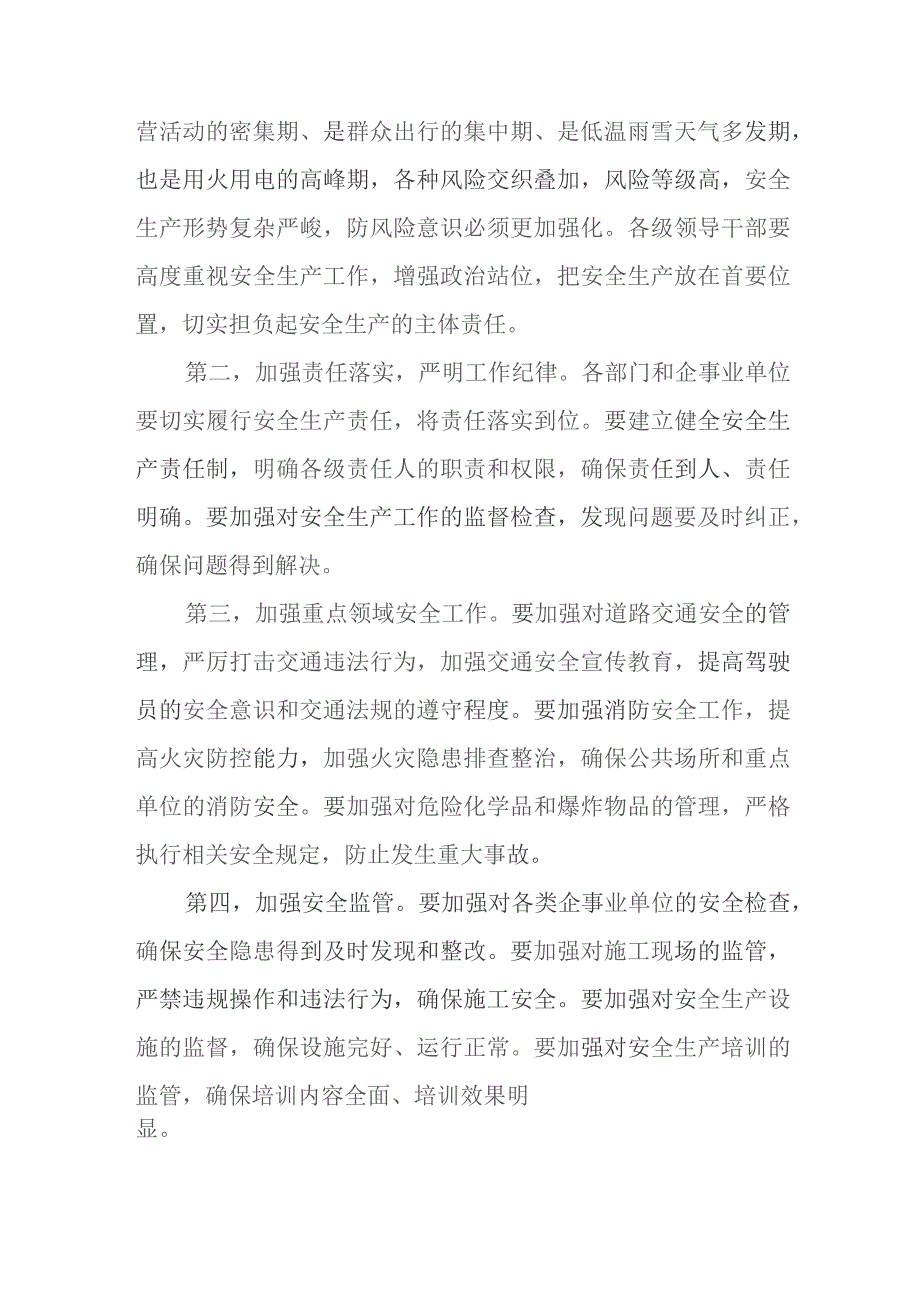 营活动的密集期、是群众出行的集中期、是低温雨雪天气多发期，也是用火用电的高峰期，各种风险交织叠加，风险等级高，安全生产形势复杂严峻，防风险意识必须更加强化。各级领导干部要高度重视安全生产工作，增强政治站位，把安全生产放在首要位置，切实担负起安全生产的主体责任。

第二，加强责任落实，严明工作纪律。各部门和企事业单位要切实履行安全生产责任，将责任落实到位。要建立健全安全生产责任制，明确各级责任人的职责和权限，确保责任到人、责任明确。要加强对安全生产工作的监督检查，发现问题要及时纠正，确保问题得到解决。

第三，加强重点领域安全工作。要加强对道路交通安全的管理，严厉打击交通违法行为，加强交通安全宣传教育，提高驾驶员的安全意识和交通法规的遵守程度。要加强消防安全工作，提高火灾防控能力，加强火灾隐患排查整治，确保公共场所和重点单位的消防安全。要加强对危险化学品和爆炸物品的管理，严格执行相关安全规定，防止发生重大事故。

第四，加强安全监管。要加强对各类企事业单位的安全检查，确保安全隐患得到及时发现和整改。要加强对施工现场的监管，严禁违规操作和违法行为，确保施工安全。要加强对安全生产设施的监督，确保设施完好、运行正常。要加强对安全生产培训的监管，确保培训内容全面、培训效果明显。